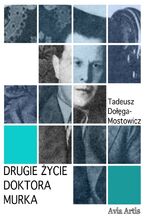 Tadeusz Dołęga-Mostowicz

DRUGIE ŻYCIE DOKTORA MURKA

Avia Artis